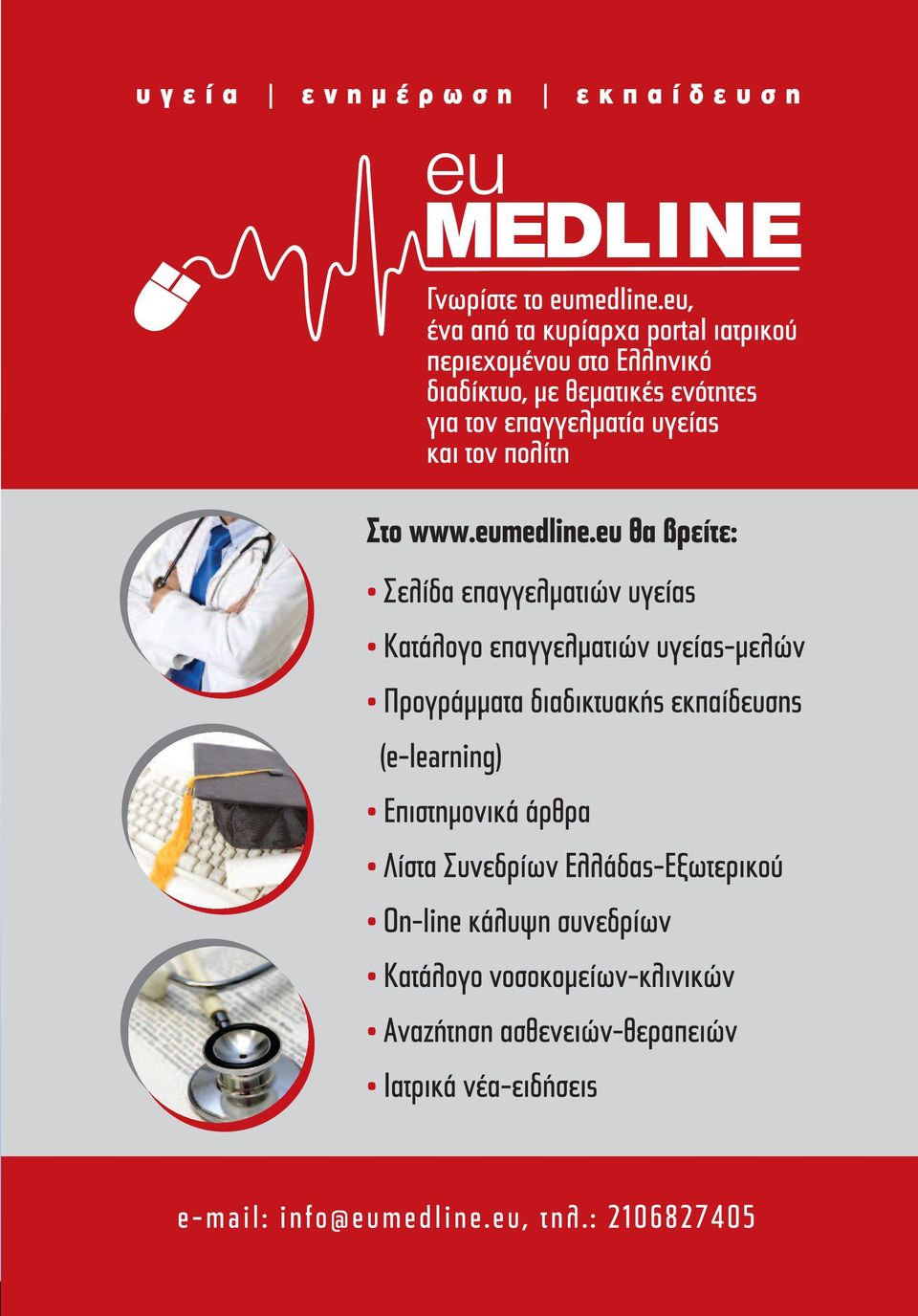 υγεία | ενημέρωση | εκπαίδευση

eu
MEDLINE

Γνωρίστε το eumedline.eu, ένα από τα κυρίαρχα portal ιατρικού περιεχομένου στο Ελληνικό διαδίκτυο, με θεματικές ενότητες για τον επαγγελματία υγείας και τον πολίτη

Στο www.eumedline.eu θα βρείτε:

• Σελίδα επαγγελματιών υγείας
• Κατάλογο επαγγελματιών υγείας-μελών
• Προγράμματα διαδικτυακής εκπαίδευσης (e-learning)
• Επιστημονικά άρθρα
• Λίστα Συνεδρίων Ελλάδας-Εξωτερικού
• On-line κάλυψη συνεδρίων
• Κατάλογο νοσοκομείων-κλινικών
• Αναζήτηση ασθενειών-θεραπειών
• Ιατρικά νέα-ειδήσεις

e-mail: info@eumedline.eu, τηλ.: 2106827405